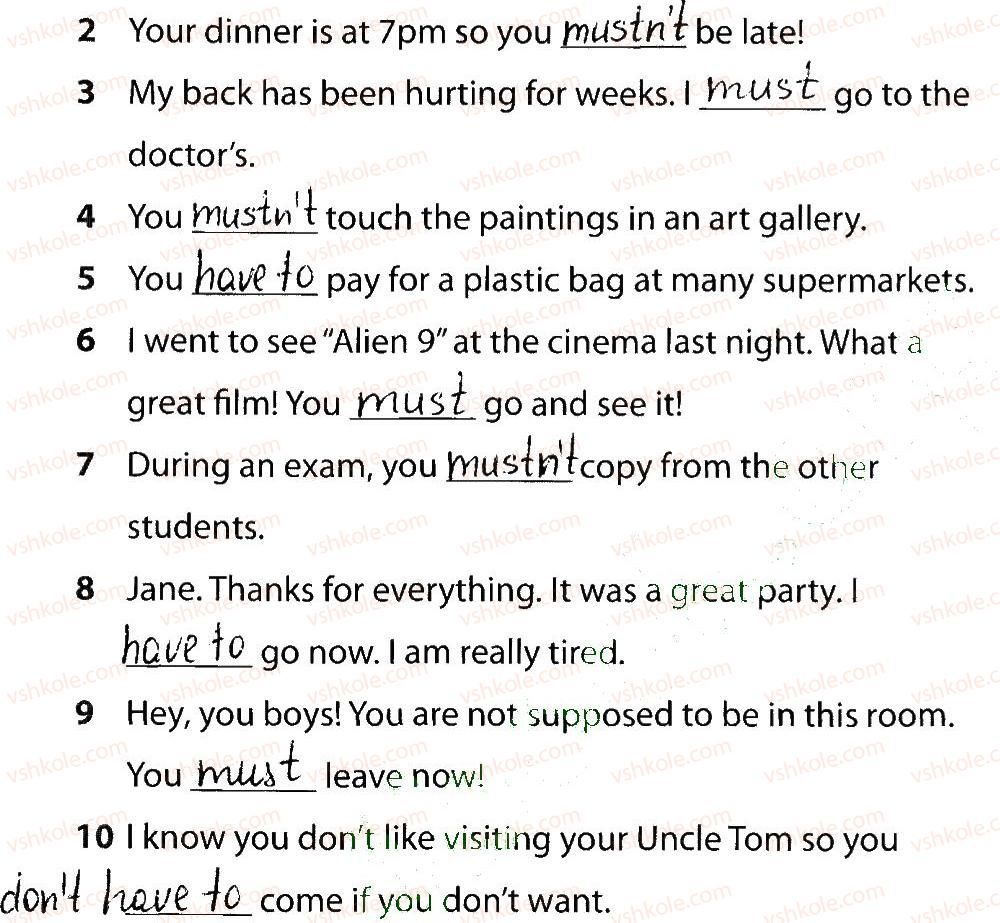 2 Your dinner is at 7pm so you mustn't be late!

3 My back has been hurting for weeks. I must go to the doctor's.

4 You mustn't touch the paintings in an art gallery.

5 You have to pay for a plastic bag at many supermarkets.

6 I went to see "Alien 9" at the cinema last night. What a great film! You must go and see it!

7 During an exam, you mustn't copy from the other students.

8 Jane. Thanks for everything. It was a great party. I have to go now. I am really tired.

9 Hey, you boys! You are not supposed to be in this room. You must leave now!

10 I know you don't like visiting your Uncle Tom so you don't have to come if you don't want.

vshkole.com